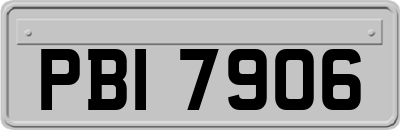 PBI 7906